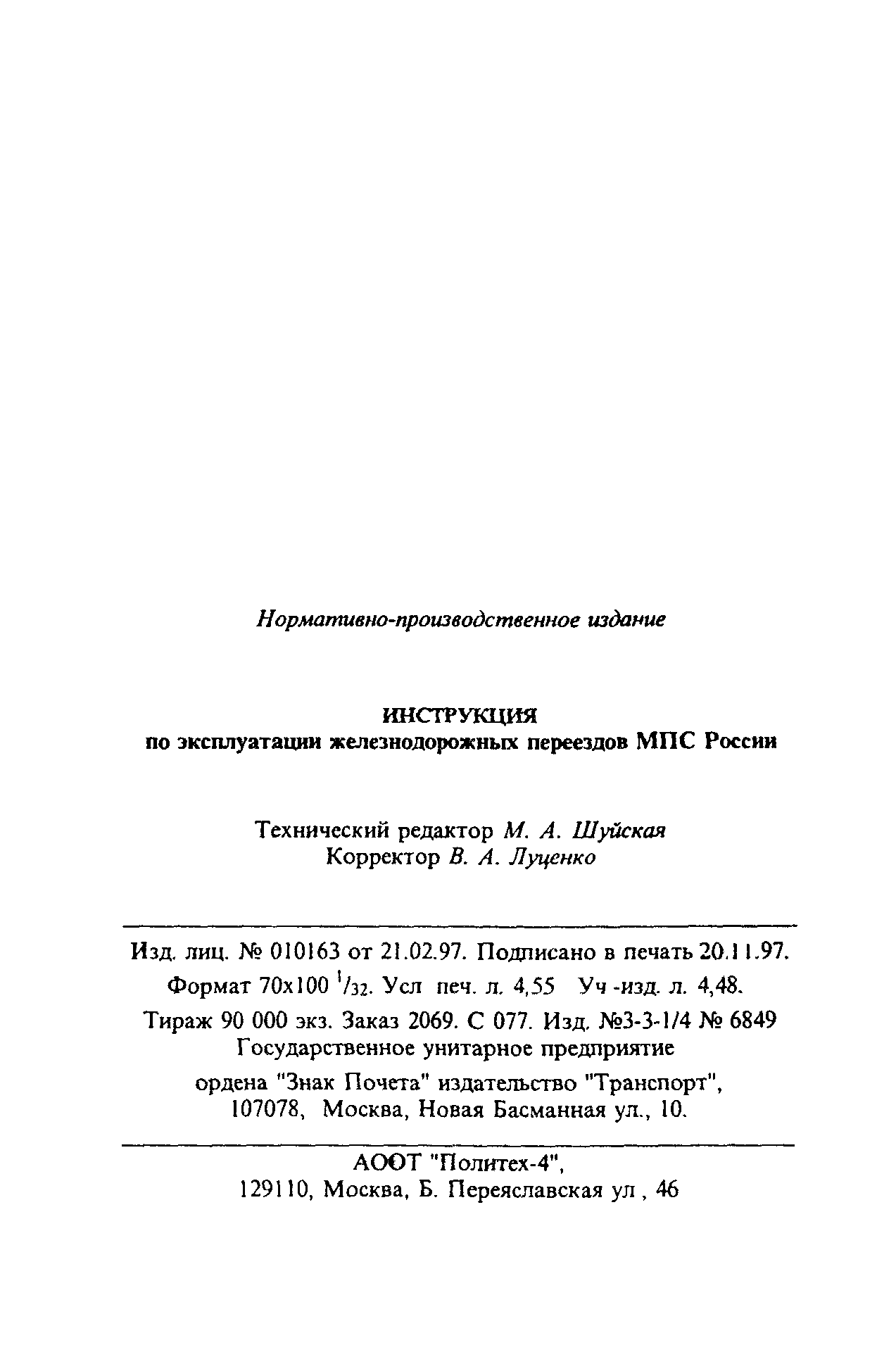 Нормативно-производственное издание

ИНСТРУКЦИЯ
по эксплуатации железнодорожных переездов МПС России

Технический редактор М. А. Шуйская
Корректор В. А. Луценко

Изд. лиц. № 010163 от 21.02.97. Подписано в печать 20.11.97.
Формат 70х100 $^1/_{32}$. Усл печ. л. 4,55 Уч -изд. л. 4,48.
Тираж 90 000 экз. Заказ 2069. С 077. Изд. №3-3-1/4 № 6849
Государственное унитарное предприятие
ордена "Знак Почета" издательство "Транспорт",
107078, Москва, Новая Басманная ул., 10.

АООТ "Политех-4",
129110, Москва, Б. Переяславская ул , 46